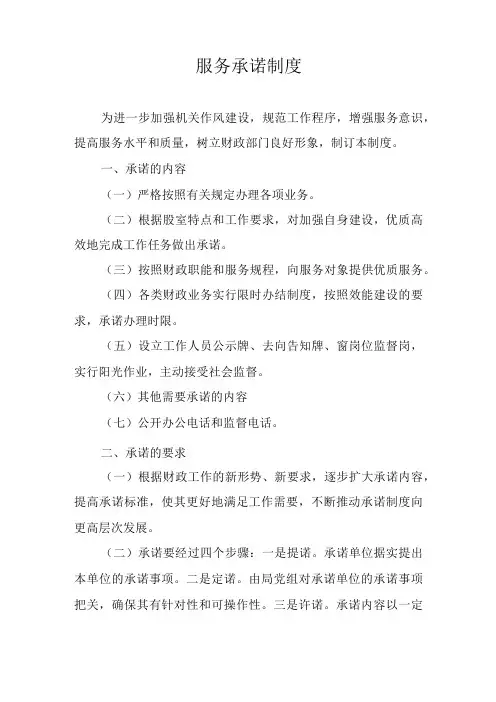 服务承诺制度

为进一步加强机关作风建设，规范工作程序，增强服务意识，提高服务水平和质量，树立财政部门良好形象，制订本制度。

一、承诺的内容

（一）严格按照有关规定办理各项业务。

（二）根据股室特点和工作要求，对加强自身建设，优质高效地完成工作任务做出承诺。

（三）按照财政职能和服务规程，向服务对象提供优质服务。

（四）各类财政业务实行限时办结制度，按照效能建设的要求，承诺办理时限。

（五）设立工作人员公示牌、去向告知牌、窗岗位监督岗，实行阳光作业，主动接受社会监督。

（六）其他需要承诺的内容

（七）公开办公电话和监督电话。

二、承诺的要求

（一）根据财政工作的新形势、新要求，逐步扩大承诺内容，提高承诺标准，使其更好地满足工作需要，不断推动承诺制度向更高层次发展。

（二）承诺要经过四个步骤：一是提诺。承诺单位据实提出本单位的承诺事项。二是定诺。由局党组对承诺单位的承诺事项把关，确保其有针对性和可操作性。三是许诺。承诺内容以一定